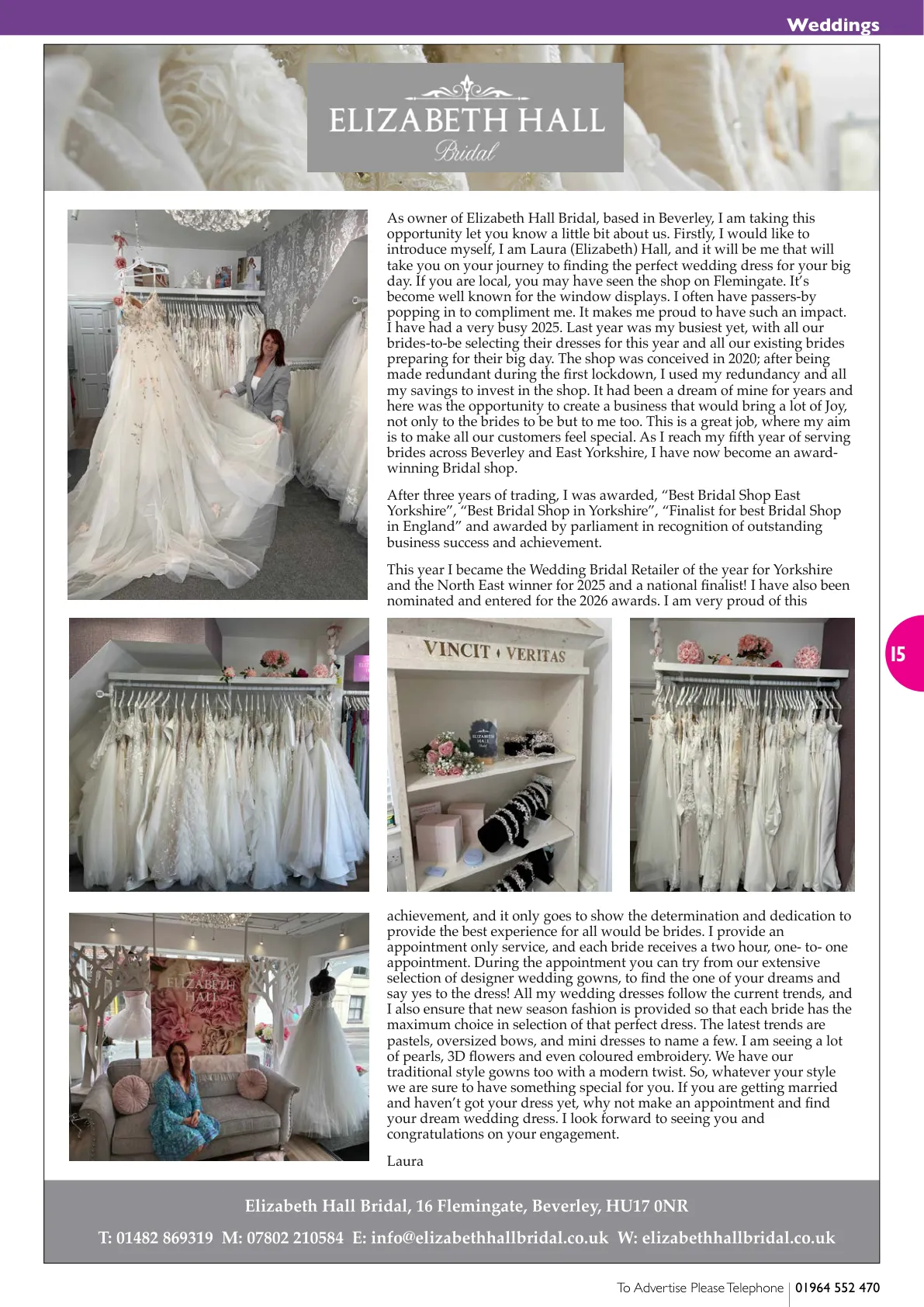 Weddings

ELIZABETH HALL
Bridal

As owner of Elizabeth Hall Bridal, based in Beverley, I am taking this opportunity let you know a little bit about us. Firstly, I would like to introduce myself, I am Laura (Elizabeth) Hall, and it will be me that will take you on your journey to finding the perfect wedding dress for your big day. If you are local, you may have seen the shop on Flemingate. It's become well known for the window displays. I often have passers-by popping in to compliment me. It makes me proud to have such an impact. I have had a very busy 2025. Last year was my busiest yet, with all our brides-to-be selecting their dresses for this year and all our existing brides preparing for their big day. The shop was conceived in 2020; after being made redundant during the first lockdown, I used my redundancy and all my savings to invest in the shop. It had been a dream of mine for years and here was the opportunity to create a business that would bring a lot of Joy, not only to the brides to be but to me too. This is a great job, where my aim is to make all our customers feel special. As I reach my fifth year of serving brides across Beverley and East Yorkshire, I have now become an award-winning Bridal shop.

After three years of trading, I was awarded, "Best Bridal Shop East Yorkshire", "Best Bridal Shop in Yorkshire", "Finalist for best Bridal Shop in England" and awarded by parliament in recognition of outstanding business success and achievement.

This year I became the Wedding Bridal Retailer of the year for Yorkshire and the North East winner for 2025 and a national finalist! I have also been nominated and entered for the 2026 awards. I am very proud of this

VINCIT • VERITAS

ELIZABETH HALL

15

ELIZABETH HALL

achievement, and it only goes to show the determination and dedication to provide the best experience for all would be brides. I provide an appointment only service, and each bride receives a two hour, one- to- one appointment. During the appointment you can try from our extensive selection of designer wedding gowns, to find the one of your dreams and say yes to the dress! All my wedding dresses follow the current trends, and I also ensure that new season fashion is provided so that each bride has the maximum choice in selection of that perfect dress. The latest trends are pastels, oversized bows, and mini dresses to name a few. I am seeing a lot of pearls, 3D flowers and even coloured embroidery. We have our traditional style gowns too with a modern twist. So, whatever your style we are sure to have something special for you. If you are getting married and haven't got your dress yet, why not make an appointment and find your dream wedding dress. I look forward to seeing you and congratulations on your engagement.

Laura

Elizabeth Hall Bridal, 16 Flemingate, Beverley, HU17 0NR

T: 01482 869319 M: 07802 210584 E: info@elizabethhallbridal.co.uk W: elizabethhallbridal.co.uk

To Advertise Please Telephone | 01964 552 470